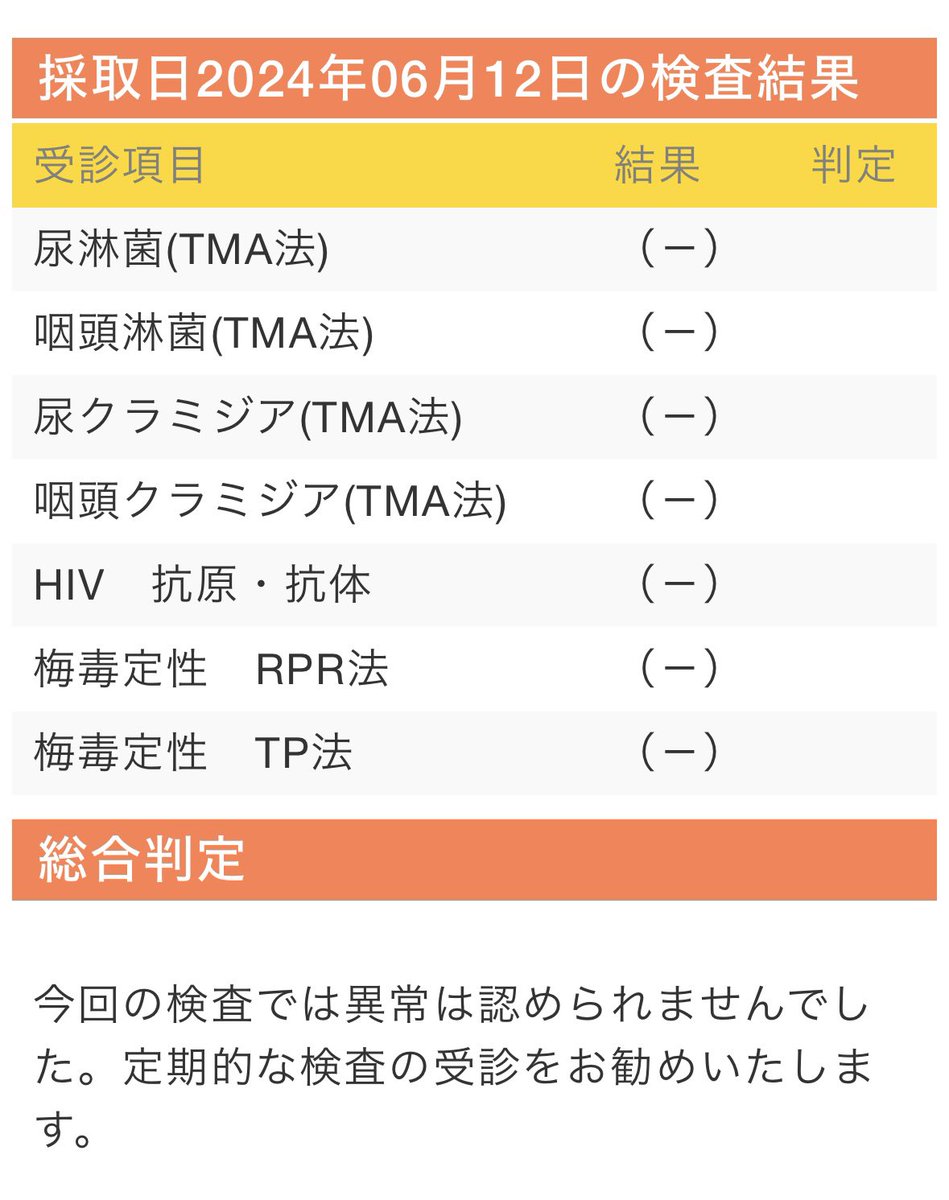 採取日2024年06月12日の検査結果

| 受診項目 | 結果 | 判定 |
|---|---|---|
| 尿淋菌(TMA法) | (－) | |
| 咽頭淋菌(TMA法) | (－) | |
| 尿クラミジア(TMA法) | (－) | |
| 咽頭クラミジア(TMA法) | (－) | |
| HIV　抗原・抗体 | (－) | |
| 梅毒定性　RPR法 | (－) | |
| 梅毒定性　TP法 | (－) | |

総合判定

今回の検査では異常は認められませんでした。定期的な検査の受診をお勧めいたします。